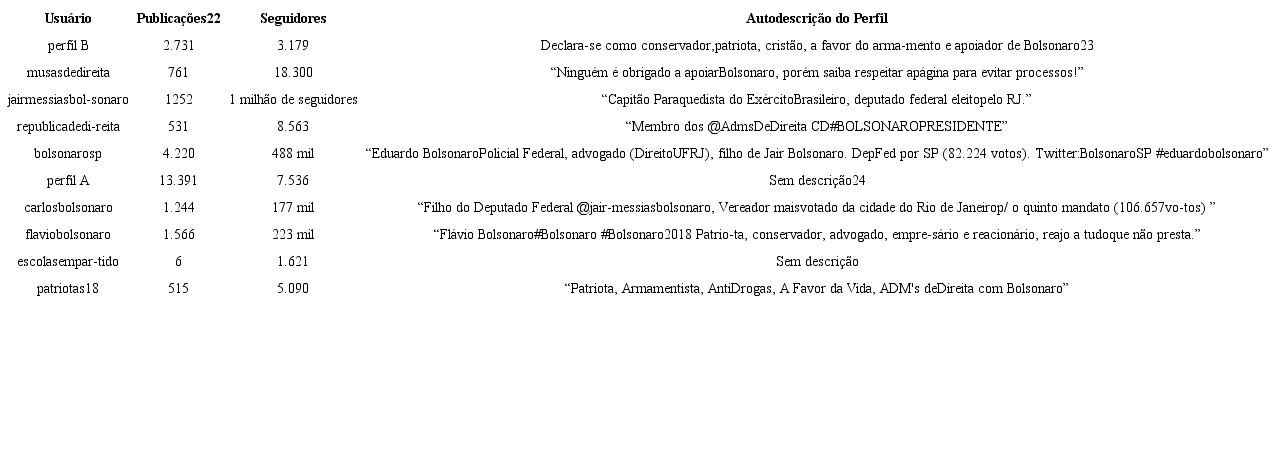 | Usuário | Publicações22 | Seguidores | Autodescrição do Perfil |
|---|---|---|---|
| perfil B | 2.731 | 3.179 | Declara-se como conservador,patriota, cristão, a favor do arma-mento e apoiador de Bolsonaro23 |
| musasdedireita | 761 | 18.300 | “Ninguém é obrigado a apoiarBolsonaro, porém saiba respeitar apágina para evitar processos!” |
| jairmessiasbol-sonaro | 1252 | 1 milhão de seguidores | “Capitão Paraquedista do ExércitoBrasileiro, deputado federal eleitopelo RJ.” |
| republicadedi-reita | 531 | 8.563 | “Membro dos @AdmsDeDireita CD#BOLSONAROPRESIDENTE” |
| bolsonarosp | 4.220 | 488 mil | “Eduardo BolsonaroPolicial Federal, advogado (DireitoUFRJ), filho de Jair Bolsonaro. DepFed por SP (82.224 votos). Twitter:BolsonaroSP #eduardobolsonaro” |
| perfil A | 13.391 | 7.536 | Sem descrição24 |
| carlosbolsonaro | 1.244 | 177 mil | “Filho do Deputado Federal @jair-messiasbolsonaro, Vereador maisvotado da cidade do Rio de Janeirop/ o quinto mandato (106.657vo-tos) ” |
| flaviobolsonaro | 1.566 | 223 mil | “Flávio Bolsonaro#Bolsonaro #Bolsonaro2018 Patrio-ta, conservador, advogado, empre-sário e reacionário, reajo a tudoque não presta.” |
| escolasempar-tido | 6 | 1.621 | Sem descrição |
| patriotas18 | 515 | 5.090 | “Patriota, Armamentista, AntiDrogas, A Favor da Vida, ADM's deDireita com Bolsonaro” |